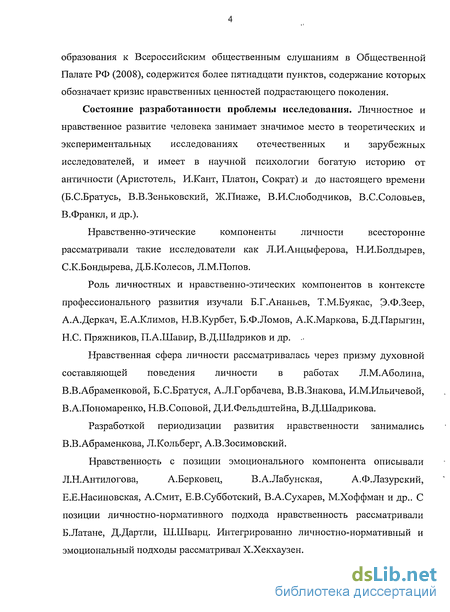 4

образования к Всероссийским общественным слушаниям в Общественной Палате РФ (2008), содержится более пятнадцати пунктов, содержание которых обозначает кризис нравственных ценностей подрастающего поколения.

**Состояние разработанности проблемы исследования.** Личностное и нравственное развитие человека занимает значимое место в теоретических и экспериментальных исследованиях отечественных и зарубежных исследователей, и имеет в научной психологии богатую историю от античности (Аристотель, И.Кант, Платон, Сократ) и до настоящего времени (Б.С.Братусь, В.В.Зеньковский, Ж.Пиаже, В.И.Слободчиков, В.С.Соловьев, В.Франкл, и др.).

Нравственно-этические компоненты личности всесторонне рассматривали такие исследователи как Л.И.Анцыферова, Н.И.Болдырев, С.К.Бондырева, Д.Б.Колесов, Л.М.Попов.

Роль личностных и нравственно-этических компонентов в контексте профессионального развития изучали Б.Г.Ананьев, Т.М.Буякас, Э.Ф.Зеер, А.А.Деркач, Е.А.Климов, Н.В.Курбет, Б.Ф.Ломов, А.К.Маркова, Б.Д.Парыгин, Н.С. Пряжников, П.А.Шавир, В.Д.Шадриков и др.

Нравственная сфера личности рассматривалась через призму духовной составляющей поведения личности в работах Л.М.Аболина, В.В.Абраменковой, Б.С.Братуся, А.Л.Горбачева, В.В.Знакова, И.М.Ильичевой, В.А.Пономаренко, Н.В.Соповой, Д.И.Фельдштейна, В.Д.Шадрикова.

Разработкой периодизации развития нравственности занимались В.В.Абраменкова, Л.Кольберг, А.В.Зосимовский.

Нравственность с позиции эмоционального компонента описывали Л.Н.Антилогова, А.Берковец, В.А.Лабунская, А.Ф.Лазурский, Е.Е.Насиновская, А.Смит, Е.В.Субботский, В.А.Сухарев, М.Хоффман и др.. С позиции личностно-нормативного подхода нравственность рассматривали Б.Латане, Д.Дартли, Ш.Шварц. Интегрированно личностно-нормативный и эмоциональный подходы рассматривал Х.Хекхаузен.

dsLib.net
библиотека диссертаций